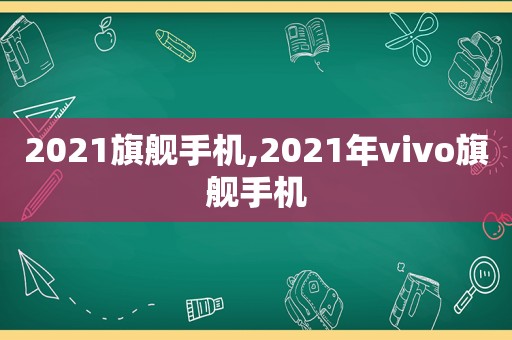 2021旗舰手机,2021年vivo旗舰手机